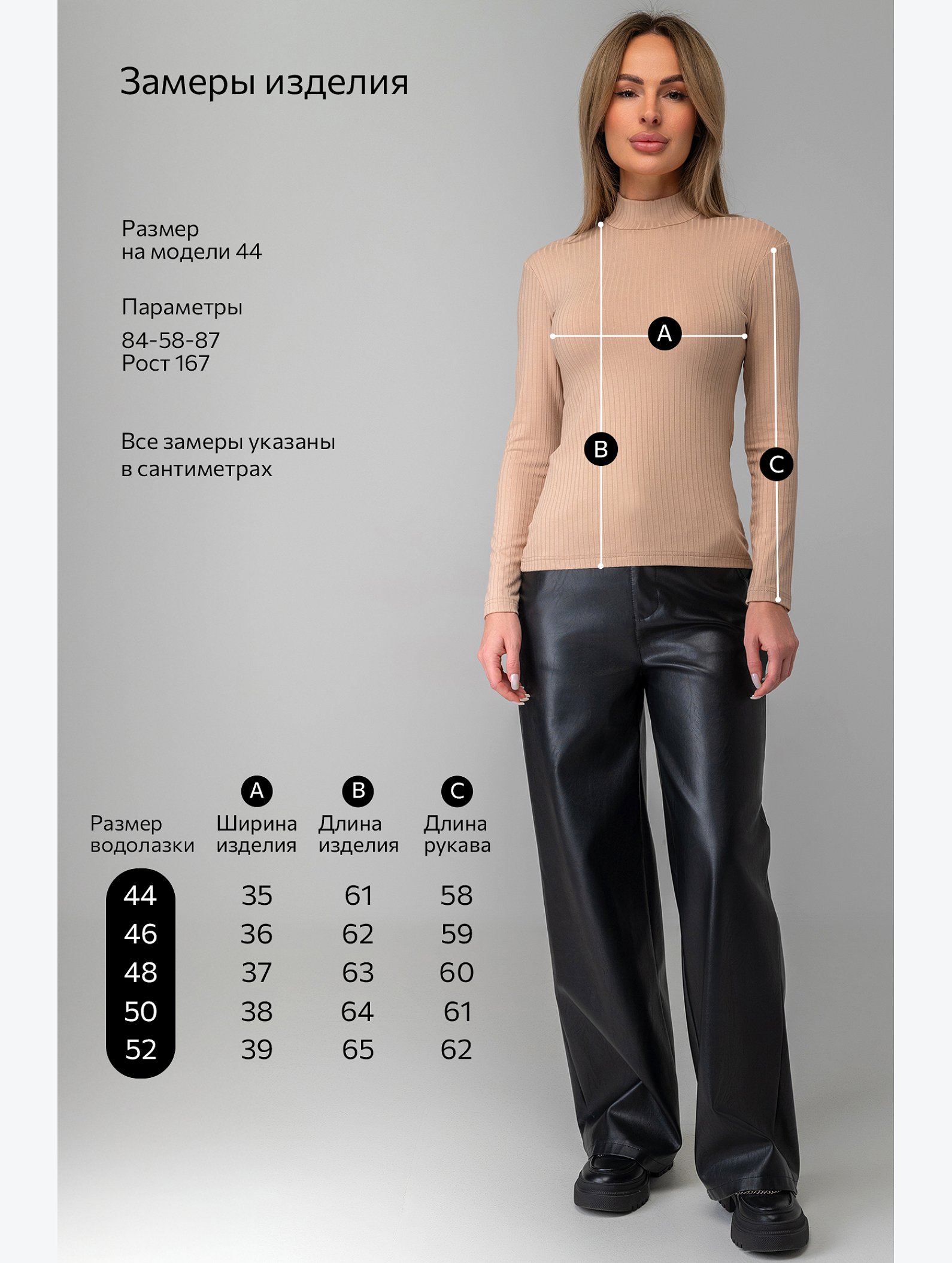 Замеры изделия

Размер
на модели 44

Параметры
84-58-87
Рост 167

Все замеры указаны в сантиметрах

A

B

C

| Размер водолазки | A Ширина изделия | B Длина изделия | C Длина рукава |
|---|---|---|---|
| 44 | 35 | 61 | 58 |
| 46 | 36 | 62 | 59 |
| 48 | 37 | 63 | 60 |
| 50 | 38 | 64 | 61 |
| 52 | 39 | 65 | 62 |